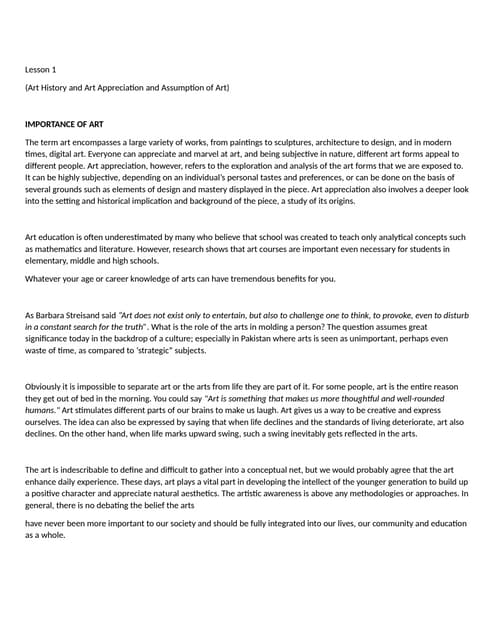 Lesson 1

(Art History and Art Appreciation and Assumption of Art)

IMPORTANCE OF ART

The term art encompasses a large variety of works, from paintings to sculptures, architecture to design, and in modern times, digital art. Everyone can appreciate and marvel at art, and being subjective in nature, different art forms appeal to different people. Art appreciation, however, refers to the exploration and analysis of the art forms that we are exposed to. It can be highly subjective, depending on an individual's personal tastes and preferences, or can be done on the basis of several grounds such as elements of design and mastery displayed in the piece. Art appreciation also involves a deeper look into the setting and historical implication and background of the piece, a study of its origins.

Art education is often underestimated by many who believe that school was created to teach only analytical concepts such as mathematics and literature. However, research shows that art courses are important even necessary for students in elementary, middle and high schools.

Whatever your age or career knowledge of arts can have tremendous benefits for you.

As Barbara Streisand said "Art does not exist only to entertain, but also to challenge one to think, to provoke, even to disturb in a constant search for the truth". What is the role of the arts in molding a person? The question assumes great significance today in the backdrop of a culture; especially in Pakistan where arts is seen as unimportant, perhaps even waste of time, as compared to 'strategic" subjects.

Obviously it is impossible to separate art or the arts from life they are part of it. For some people, art is the entire reason they get out of bed in the morning. You could say "Art is something that makes us more thoughtful and well-rounded humans." Art stimulates different parts of our brains to make us laugh. Art gives us a way to be creative and express ourselves. The idea can also be expressed by saying that when life declines and the standards of living deteriorate, art also declines. On the other hand, when life marks upward swing, such a swing inevitably gets reflected in the arts.

The art is indescribable to define and difficult to gather into a conceptual net, but we would probably agree that the art enhance daily experience. These days, art plays a vital part in developing the intellect of the younger generation to build up a positive character and appreciate natural aesthetics. The artistic awareness is above any methodologies or approaches. In general, there is no debating the belief the arts

have never been more important to our society and should be fully integrated into our lives, our community and education as a whole.